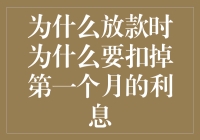 为什么放款时为什么要扣掉第一个月的利息